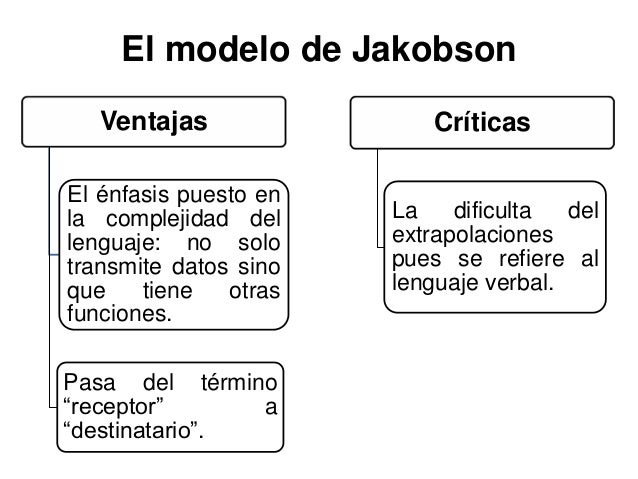 El modelo de Jakobson

Ventajas

El énfasis puesto en la complejidad del lenguaje: no solo transmite datos sino que tiene otras funciones.

Pasa del término “receptor” a “destinatario”.

Críticas

La dificulta del extrapolaciones pues se refiere al lenguaje verbal.